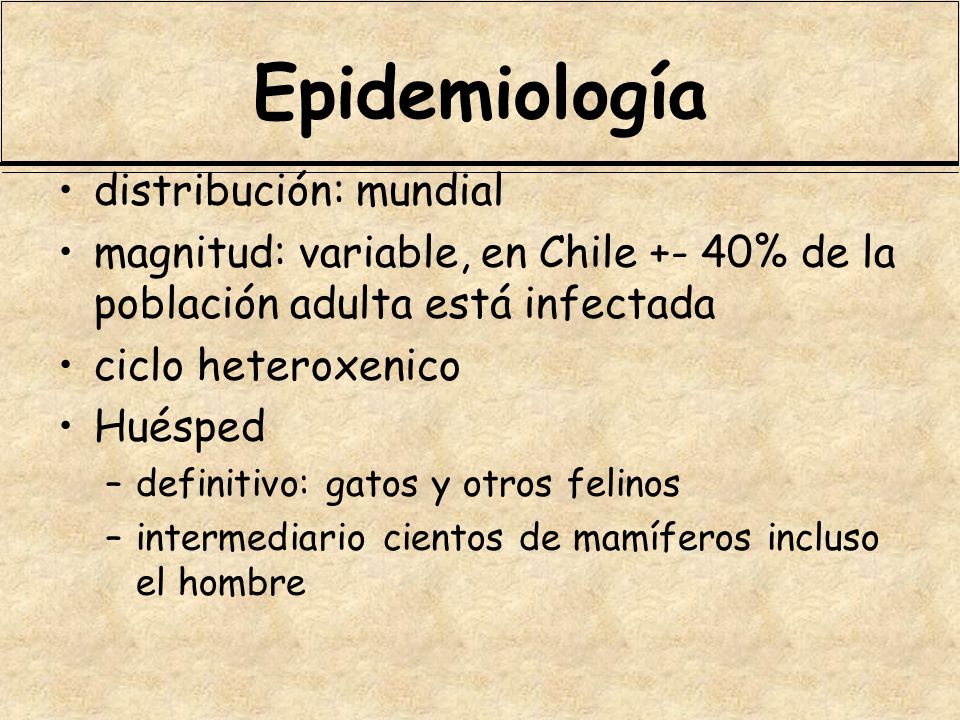 Epidemiología

• distribución: mundial
• magnitud: variable, en Chile +- 40% de la población adulta está infectada
• ciclo heteroxenico
• Huésped
  – definitivo: gatos y otros felinos
  – intermediario cientos de mamíferos incluso el hombre